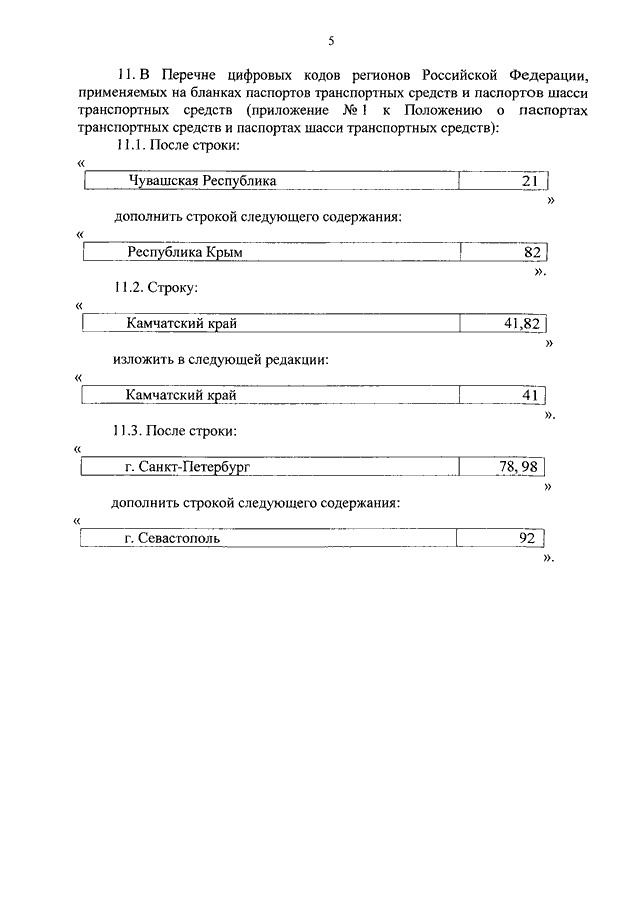 5

11. В Перечне цифровых кодов регионов Российской Федерации, применяемых на бланках паспортов транспортных средств и паспортов шасси транспортных средств (приложение № 1 к Положению о паспортах транспортных средств и паспортах шасси транспортных средств):

11.1. После строки:

«

| Чувашская Республика | 21 |
|---|---|

»

дополнить строкой следующего содержания:

«

| Республика Крым | 82 |
|---|---|

».

11.2. Строку:

«

| Камчатский край | 41,82 |
|---|---|

»

изложить в следующей редакции:

«

| Камчатский край | 41 |
|---|---|

».

11.3. После строки:

«

| г. Санкт-Петербург | 78, 98 |
|---|---|

»

дополнить строкой следующего содержания:

«

| г. Севастополь | 92 |
|---|---|

».